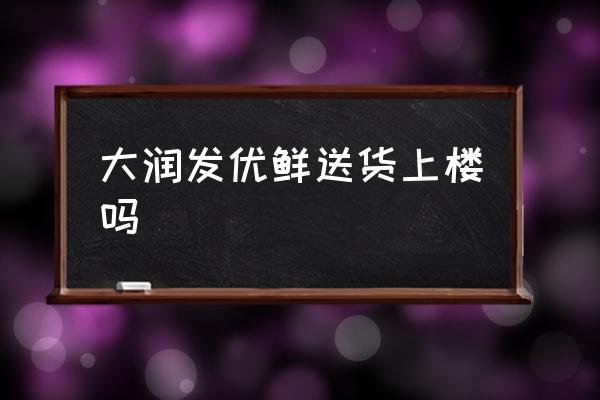 大润发优鲜送货上楼吗